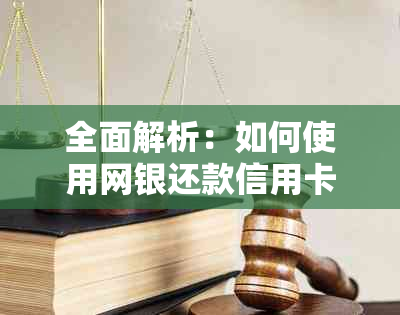 全面解析：如何使用网银还款信用卡